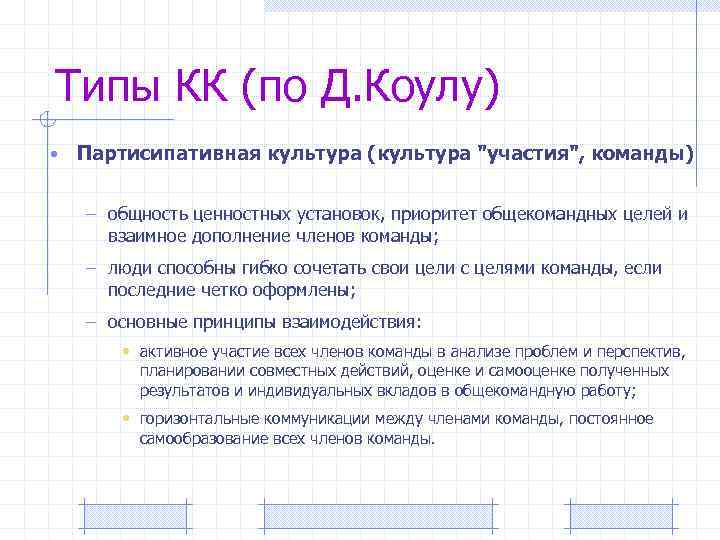 Типы КК (по Д.Коулу)

• Партисипативная культура (культура "участия", команды)

– общность ценностных установок, приоритет общекомандных целей и взаимное дополнение членов команды;

– люди способны гибко сочетать свои цели с целями команды, если последние четко оформлены;

– основные принципы взаимодействия:

• активное участие всех членов команды в анализе проблем и перспектив, планировании совместных действий, оценке и самооценке полученных результатов и индивидуальных вкладов в общекомандную работу;

• горизонтальные коммуникации между членами команды, постоянное самообразование всех членов команды.